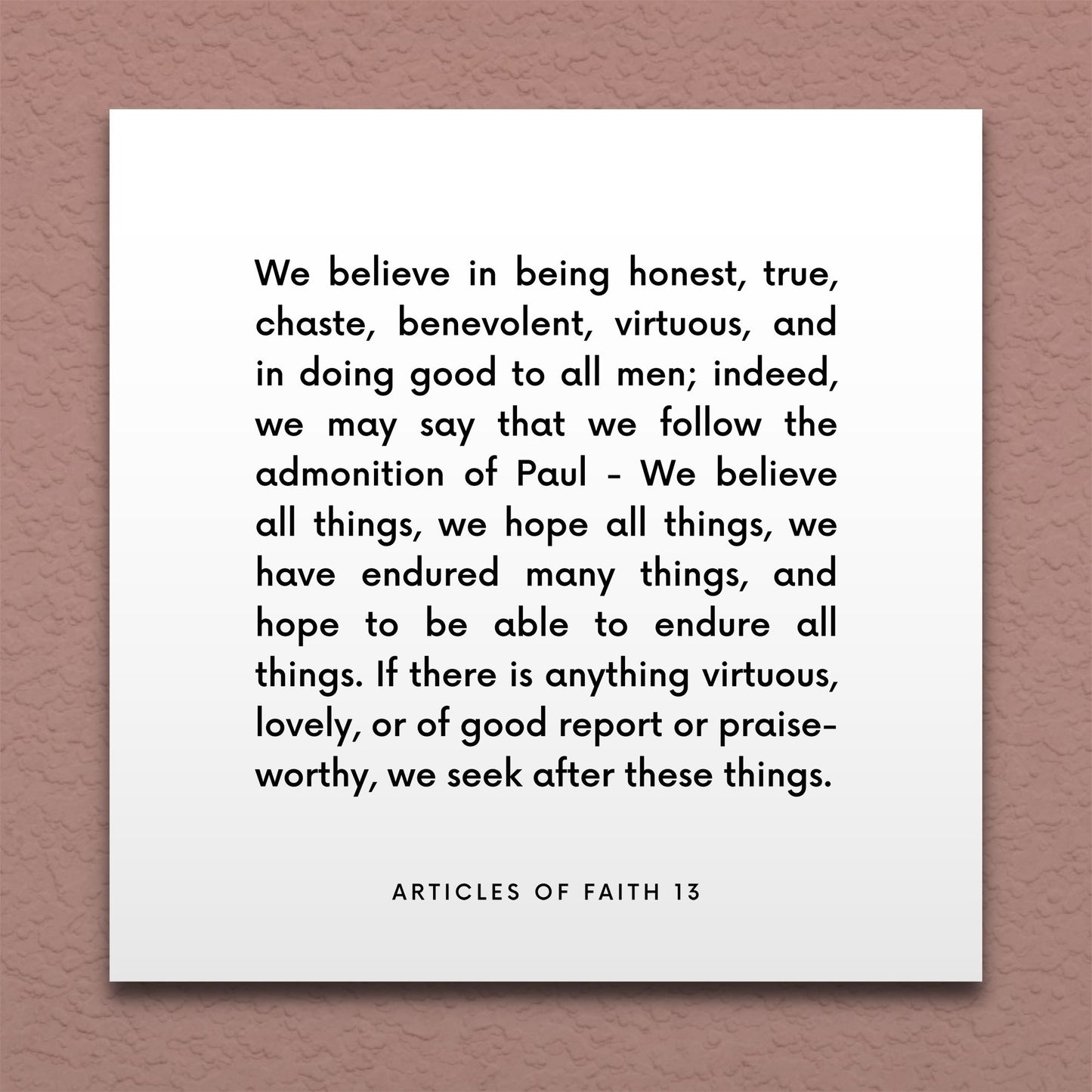 We believe in being honest, true, chaste, benevolent, virtuous, and in doing good to all men; indeed, we may say that we follow the admonition of Paul - We believe all things, we hope all things, we have endured many things, and hope to be able to endure all things. If there is anything virtuous, lovely, or of good report or praiseworthy, we seek after these things.

ARTICLES OF FAITH 13